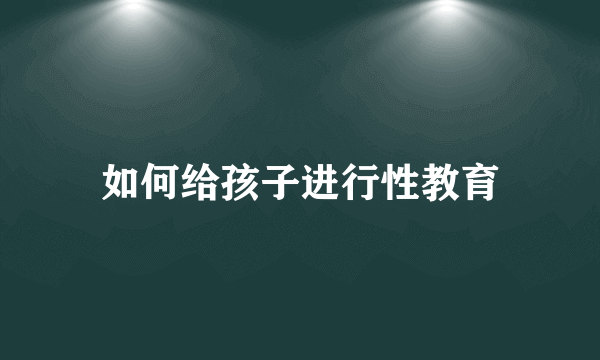 如何给孩子进行性教育